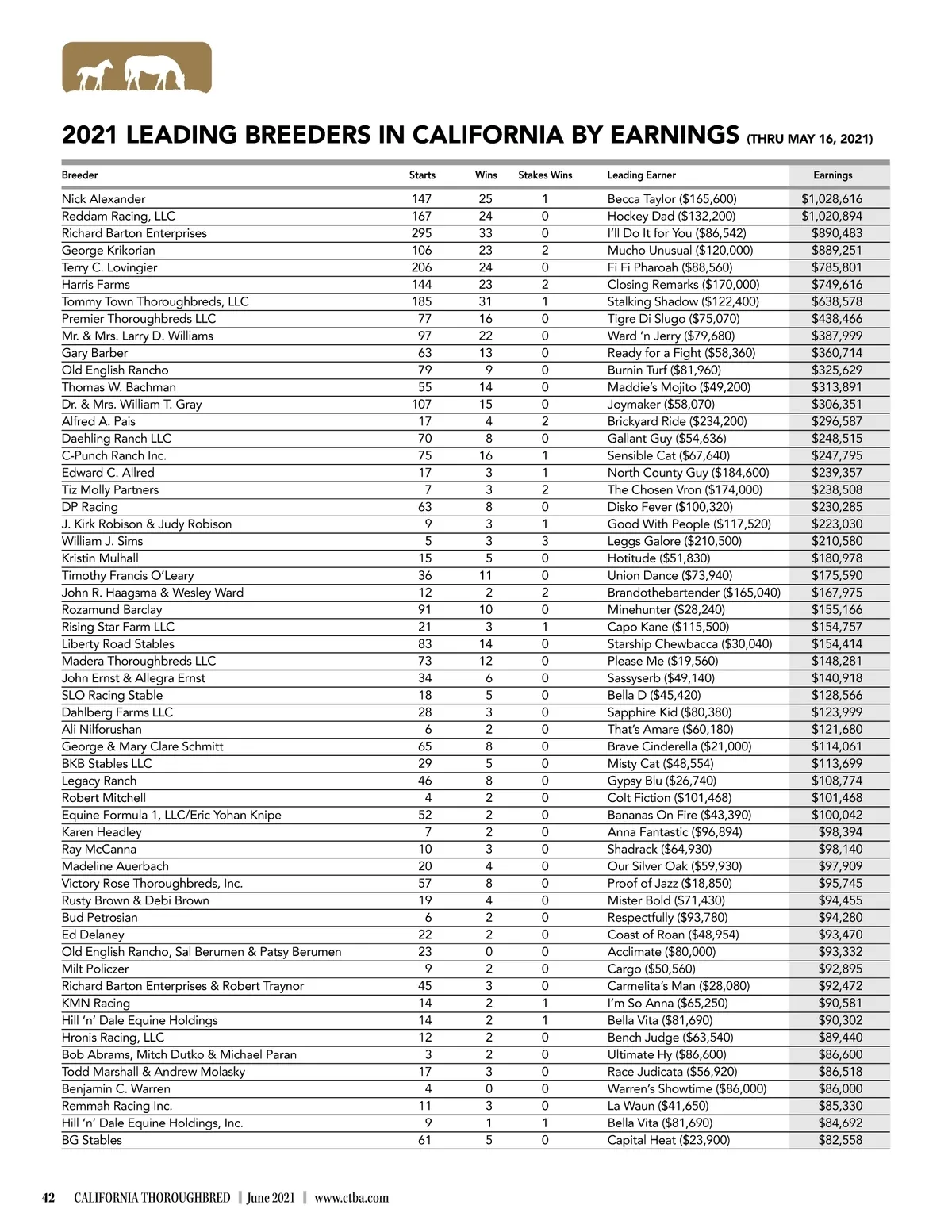 2021 LEADING BREEDERS IN CALIFORNIA BY EARNINGS (THRU MAY 16, 2021)

| Breeder | Starts | Wins | Stakes Wins | Leading Earner | Earnings |
|---|---|---|---|---|---|
| Nick Alexander | 147 | 25 | 1 | Becca Taylor ($165,600) | $1,028,616 |
| Reddam Racing, LLC | 167 | 24 | 0 | Hockey Dad ($132,200) | $1,020,894 |
| Richard Barton Enterprises | 295 | 33 | 0 | I'll Do It for You ($86,542) | $890,483 |
| George Krikorian | 106 | 23 | 2 | Mucho Unusual ($120,000) | $889,251 |
| Terry C. Lovingier | 206 | 24 | 0 | Fi Fi Pharoah ($88,560) | $785,801 |
| Harris Farms | 144 | 23 | 2 | Closing Remarks ($170,000) | $749,616 |
| Tommy Town Thoroughbreds, LLC | 185 | 31 | 1 | Stalking Shadow ($122,400) | $638,578 |
| Premier Thoroughbreds LLC | 77 | 16 | 0 | Tigre Di Slugo ($75,070) | $438,466 |
| Mr. & Mrs. Larry D. Williams | 97 | 22 | 0 | Ward 'n Jerry ($79,680) | $387,999 |
| Gary Barber | 63 | 13 | 0 | Ready for a Fight ($58,360) | $360,714 |
| Old English Rancho | 79 | 9 | 0 | Burnin Turf ($81,960) | $325,629 |
| Thomas W. Bachman | 55 | 14 | 0 | Maddie's Mojito ($49,200) | $313,891 |
| Dr. & Mrs. William T. Gray | 107 | 15 | 0 | Joymaker ($58,070) | $306,351 |
| Alfred A. Pais | 17 | 4 | 2 | Brickyard Ride ($234,200) | $296,587 |
| Daehling Ranch LLC | 70 | 8 | 0 | Gallant Guy ($54,636) | $248,515 |
| C-Punch Ranch Inc. | 75 | 16 | 1 | Sensible Cat ($67,640) | $247,795 |
| Edward C. Allred | 17 | 3 | 1 | North County Guy ($184,600) | $239,357 |
| Tiz Molly Partners | 7 | 3 | 2 | The Chosen Vron ($174,000) | $238,508 |
| DP Racing | 63 | 8 | 0 | Disko Fever ($100,320) | $230,285 |
| J. Kirk Robison & Judy Robison | 9 | 3 | 1 | Good With People ($117,520) | $223,030 |
| William J. Sims | 5 | 3 | 3 | Leggs Galore ($210,500) | $210,580 |
| Kristin Mulhall | 15 | 5 | 0 | Hotitude ($51,830) | $180,978 |
| Timothy Francis O'Leary | 36 | 11 | 0 | Union Dance ($73,940) | $175,590 |
| John R. Haagsma & Wesley Ward | 12 | 2 | 2 | Brandothebartender ($165,040) | $167,975 |
| Rozamund Barclay | 91 | 10 | 0 | Minehunter ($28,240) | $155,166 |
| Rising Star Farm LLC | 21 | 3 | 1 | Capo Kane ($115,500) | $154,757 |
| Liberty Road Stables | 83 | 14 | 0 | Starship Chewbacca ($30,040) | $154,414 |
| Madera Thoroughbreds LLC | 73 | 12 | 0 | Please Me ($19,560) | $148,281 |
| John Ernst & Allegra Ernst | 34 | 6 | 0 | Sassyserb ($49,140) | $140,918 |
| SLO Racing Stable | 18 | 5 | 0 | Bella D ($45,420) | $128,566 |
| Dahlberg Farms LLC | 28 | 3 | 0 | Sapphire Kid ($80,380) | $123,999 |
| Ali Nilforushan | 6 | 2 | 0 | That's Amare ($60,180) | $121,680 |
| George & Mary Clare Schmitt | 65 | 8 | 0 | Brave Cinderella ($21,000) | $114,061 |
| BKB Stables LLC | 29 | 5 | 0 | Misty Cat ($48,554) | $113,699 |
| Legacy Ranch | 46 | 8 | 0 | Gypsy Blu ($26,740) | $108,774 |
| Robert Mitchell | 4 | 2 | 0 | Colt Fiction ($101,468) | $101,468 |
| Equine Formula 1, LLC/Eric Yohan Knipe | 52 | 2 | 0 | Bananas On Fire ($43,390) | $100,042 |
| Karen Headley | 7 | 2 | 0 | Anna Fantastic ($96,894) | $98,394 |
| Ray McCanna | 10 | 3 | 0 | Shadrack ($64,930) | $98,140 |
| Madeline Auerbach | 20 | 4 | 0 | Our Silver Oak ($59,930) | $97,909 |
| Victory Rose Thoroughbreds, Inc. | 57 | 8 | 0 | Proof of Jazz ($18,850) | $95,745 |
| Rusty Brown & Debi Brown | 19 | 4 | 0 | Mister Bold ($71,430) | $94,455 |
| Bud Petrosian | 6 | 2 | 0 | Respectfully ($93,780) | $94,280 |
| Ed Delaney | 22 | 2 | 0 | Coast of Roan ($48,954) | $93,470 |
| Old English Rancho, Sal Berumen & Patsy Berumen | 23 | 0 | 0 | Acclimate ($80,000) | $93,332 |
| Milt Policzer | 9 | 2 | 0 | Cargo ($50,560) | $92,895 |
| Richard Barton Enterprises & Robert Traynor | 45 | 3 | 0 | Carmelita's Man ($28,080) | $92,472 |
| KMN Racing | 14 | 2 | 1 | I'm So Anna ($65,250) | $90,581 |
| Hill 'n' Dale Equine Holdings | 14 | 2 | 1 | Bella Vita ($81,690) | $90,302 |
| Hronis Racing, LLC | 12 | 2 | 0 | Bench Judge ($63,540) | $89,440 |
| Bob Abrams, Mitch Dutko & Michael Paran | 3 | 2 | 0 | Ultimate Hy ($86,600) | $86,600 |
| Todd Marshall & Andrew Molasky | 17 | 3 | 0 | Race Judicata ($56,920) | $86,518 |
| Benjamin C. Warren | 4 | 0 | 0 | Warren's Showtime ($86,000) | $86,000 |
| Remmah Racing Inc. | 11 | 3 | 0 | La Waun ($41,650) | $85,330 |
| Hill 'n' Dale Equine Holdings, Inc. | 9 | 1 | 1 | Bella Vita ($81,690) | $84,692 |
| BG Stables | 61 | 5 | 0 | Capital Heat ($23,900) | $82,558 |

42 CALIFORNIA THOROUGHBRED | June 2021 | www.ctba.com